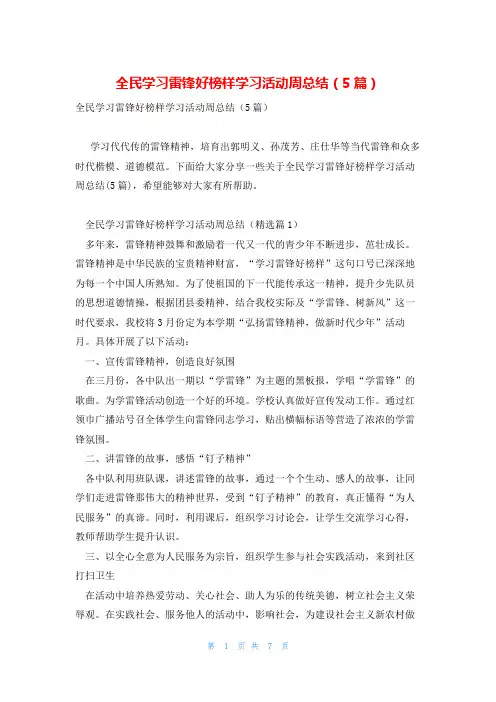 全民学习雷锋好榜样学习活动周总结（5篇）

全民学习雷锋好榜样学习活动周总结（5篇）

学习代代传的雷锋精神，培育出郭明义、孙茂芳、庄仕华等当代雷锋和众多时代楷模、道德模范。下面给大家分享一些关于全民学习雷锋好榜样学习活动周总结(5篇)，希望能够对大家有所帮助。

全民学习雷锋好榜样学习活动周总结（精选篇1）

多年来，雷锋精神鼓舞和激励着一代又一代的青少年不断进步，茁壮成长。雷锋精神是中华民族的宝贵精神财富，“学习雷锋好榜样”这句口号已深深地为每一个中国人所熟知。为了使祖国的下一代能传承这一精神，提升少先队员的思想道德情操，根据团县委精神，结合我校实际及“学雷锋、树新风”这一时代要求，我校将3月份定为本学期“弘扬雷锋精神，做新时代少年”活动月。具体开展了以下活动：

一、宣传雷锋精神，创造良好氛围

在三月份，各中队出一期以“学雷锋”为主题的黑板报，学唱“学雷锋”的歌曲。为学雷锋活动创造一个好的环境。学校认真做好宣传发动工作。通过红领巾广播站号召全体学生向雷锋同志学习，贴出横幅标语等营造了浓浓的学雷锋氛围。

二、讲雷锋的故事，感悟“钉子精神”

各中队利用班队课，讲述雷锋的故事，通过一个个生动、感人的故事，让同学们走进雷锋那伟大的精神世界，受到“钉子精神”的教育，真正懂得“为人民服务”的真谛。同时，利用课后，组织学习讨论会，让学生交流学习心得，教师帮助学生提升认识。

三、以全心全意为人民服务为宗旨，组织学生参与社会实践活动，来到社区打扫卫生

在活动中培养热爱劳动、关心社会、助人为乐的传统美德，树立社会主义荣辱观。在实践社会、服务他人的活动中，影响社会，为建设社会主义新农村做

第 1 页 共 7 页